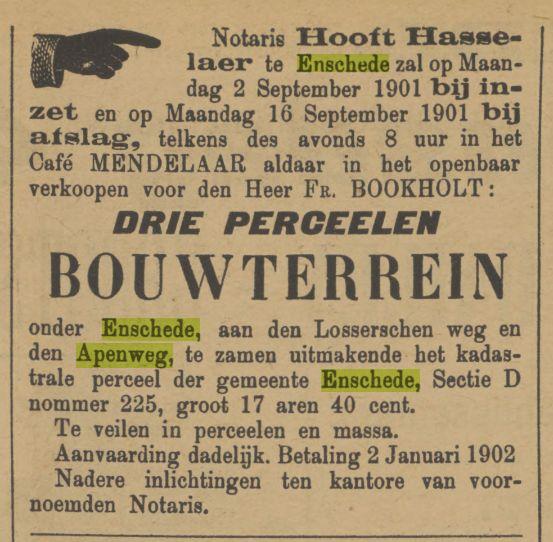 Notaris Hooft Hasselaer te Enschede zal op Maandag 2 September 1901 bij inzet en op Maandag 16 September 1901 bij afslag, telkens des avonds 8 uur in het Café MENDELAAR aldaar in het openbaar verkoopen voor den Heer Fr. BOOKHOLT:

DRIE PERCEELEN

BOUWTERREIN

onder Enschede, aan den Losserschen weg en den Apenweg, te zamen uitmakende het kadastrale perceel der gemeente Enschede, Sectie D nommer 225, groot 17 aren 40 cent.

Te veilen in perceelen en massa.

Aanvaarding dadelijk. Betaling 2 Januari 1902

Nadere inlichtingen ten kantore van voornoemden Notaris.